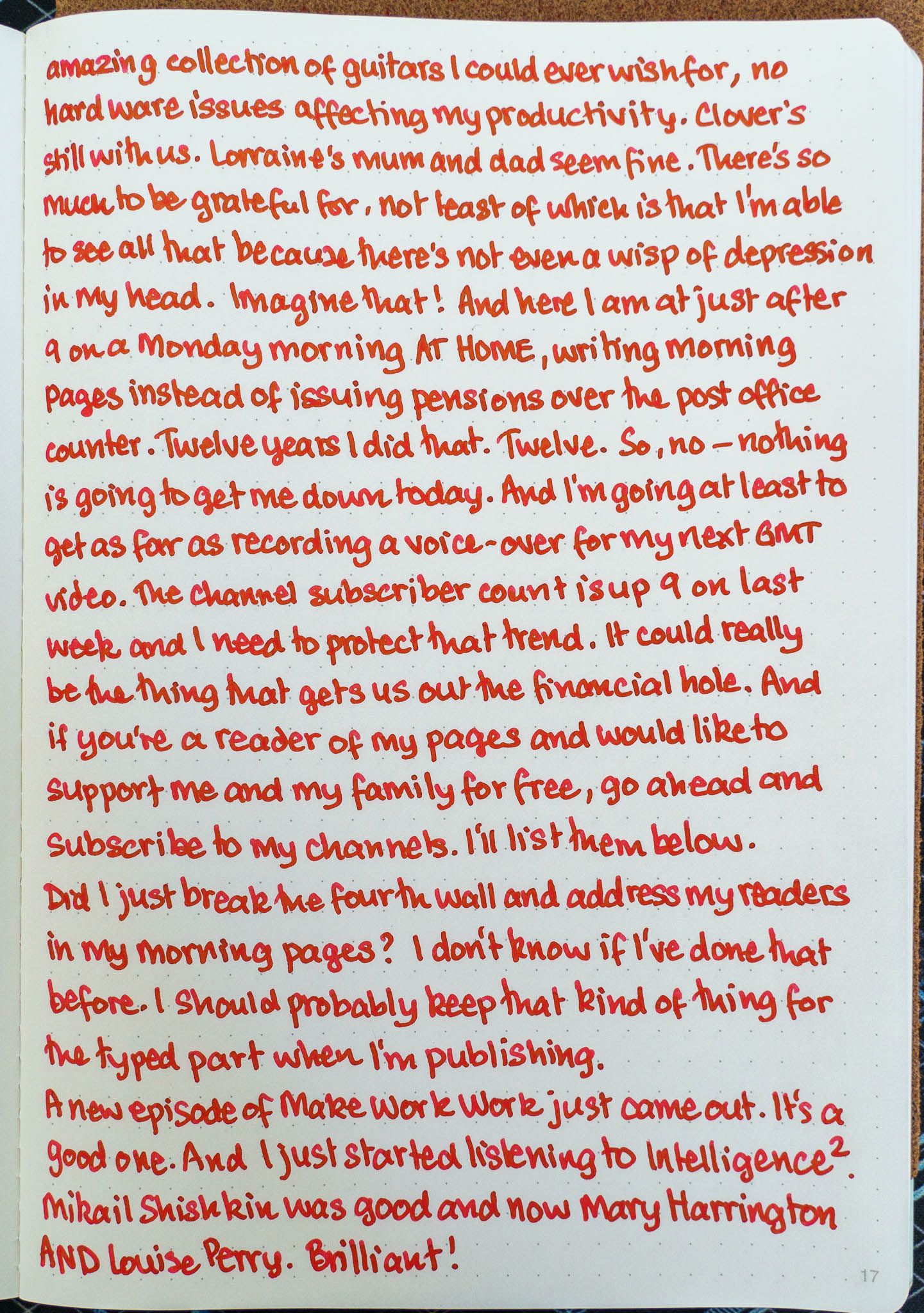 amazing collection of guitars I could ever wish for, no hardware issues affecting my productivity. Clover's still with us. Lorraine's mum and dad seem fine. There's so much to be grateful for, not least of which is that I'm able to see all that because there's not even a wisp of depression in my head. Imagine that! And here I am at just after 9 on a Monday morning AT HOME, writing morning pages instead of issuing pensions over the post office counter. Twelve years I did that. Twelve. So, no – nothing is going to get me down today. And I'm going at least to get as far as recording a voice-over for my next GMT video. The channel subscriber count is up 9 on last week and I need to protect that trend. It could really be the thing that gets us out the financial hole. And if you're a reader of my pages and would like to support me and my family for free, go ahead and subscribe to my channels. I'll list them below.

Did I just break the fourth wall and address my readers in my morning pages? I don't know if I've done that before. I should probably keep that kind of thing for the typed part when I'm publishing.

A new episode of Make Work Work just came out. It's a good one. And I just started listening to Intelligence$^2$. Mikail Shishkin was good and now Mary Harrington AND Louise Perry. Brilliant!

17